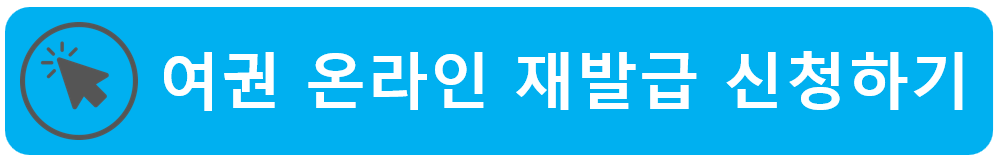 여권 온라인 재발급 신청하기